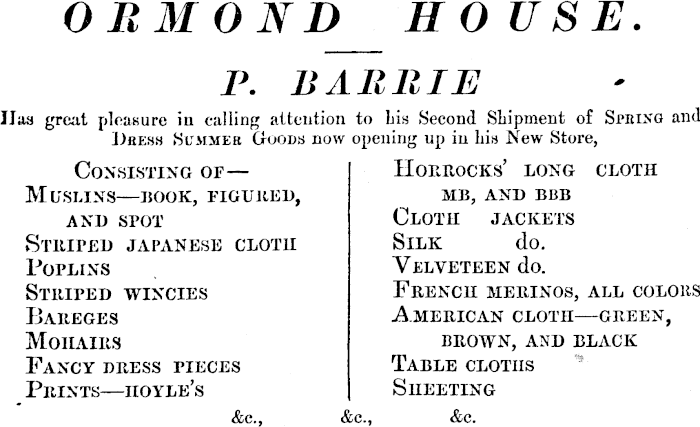 ORMOND HOUSE.

P. BARRIE

Has great pleasure in calling attention to his Second Shipment of Spring and Dress Summer Goods now opening up in his New Store,

Consisting of—
Muslins—book, figured, and spot
Striped japanese cloth
Poplins
Striped wincies
Bareges
Mohairs
Fancy dress pieces
Prints—hoyle's

Horrocks' long cloth mb, and bbb
Cloth jackets
Silk do.
Velveteen do.
French merinos, all colors
American cloth—green, brown, and black
Table cloths
Sheeting

&c., &c., &c.